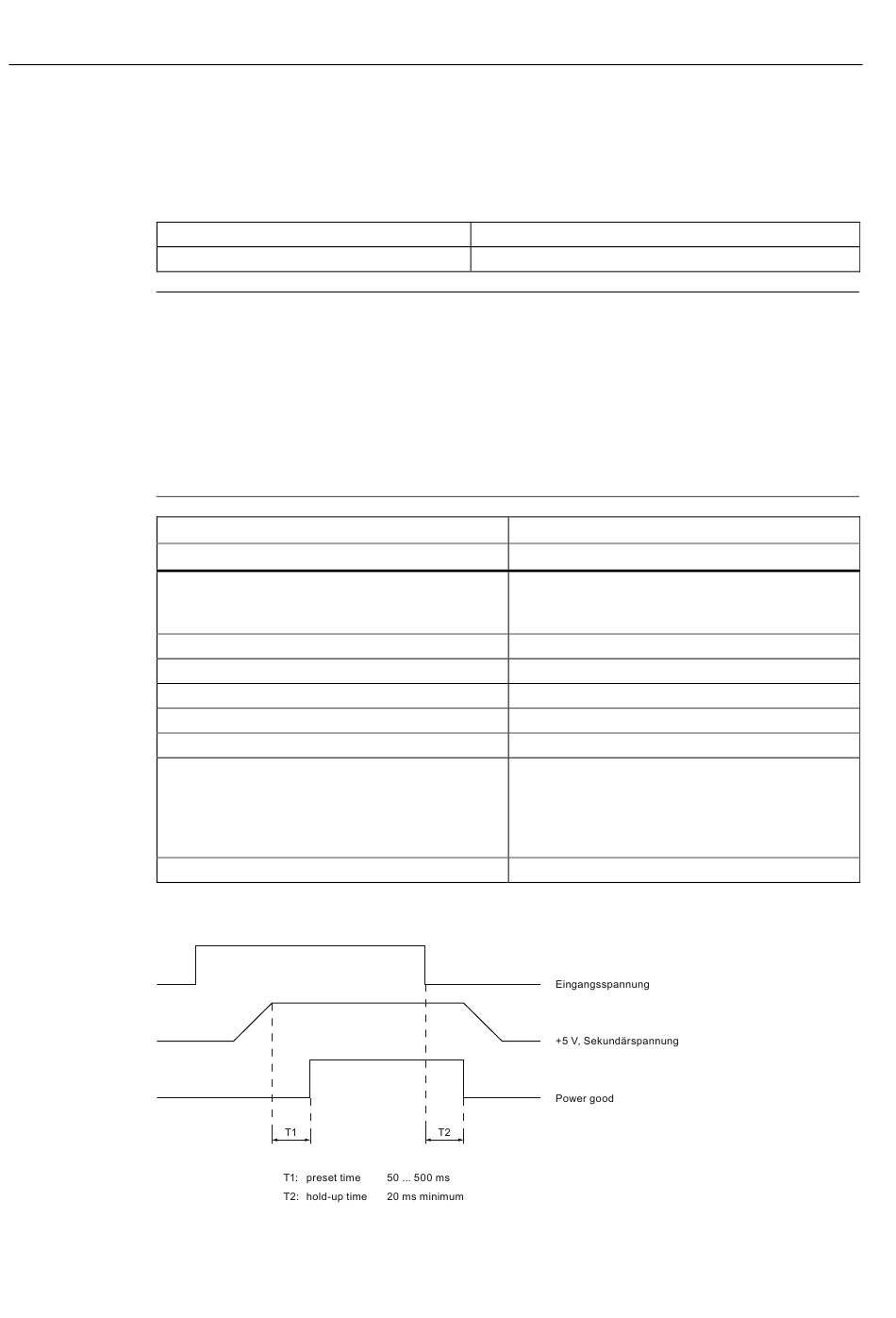 Eingangsspannung

+5 V, Sekundärspannung

Power good

T1

T2

T1: preset time 50 ... 500 ms
T2: hold-up time 20 ms minimum